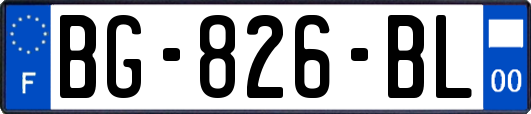 F

BG-826-BL

00